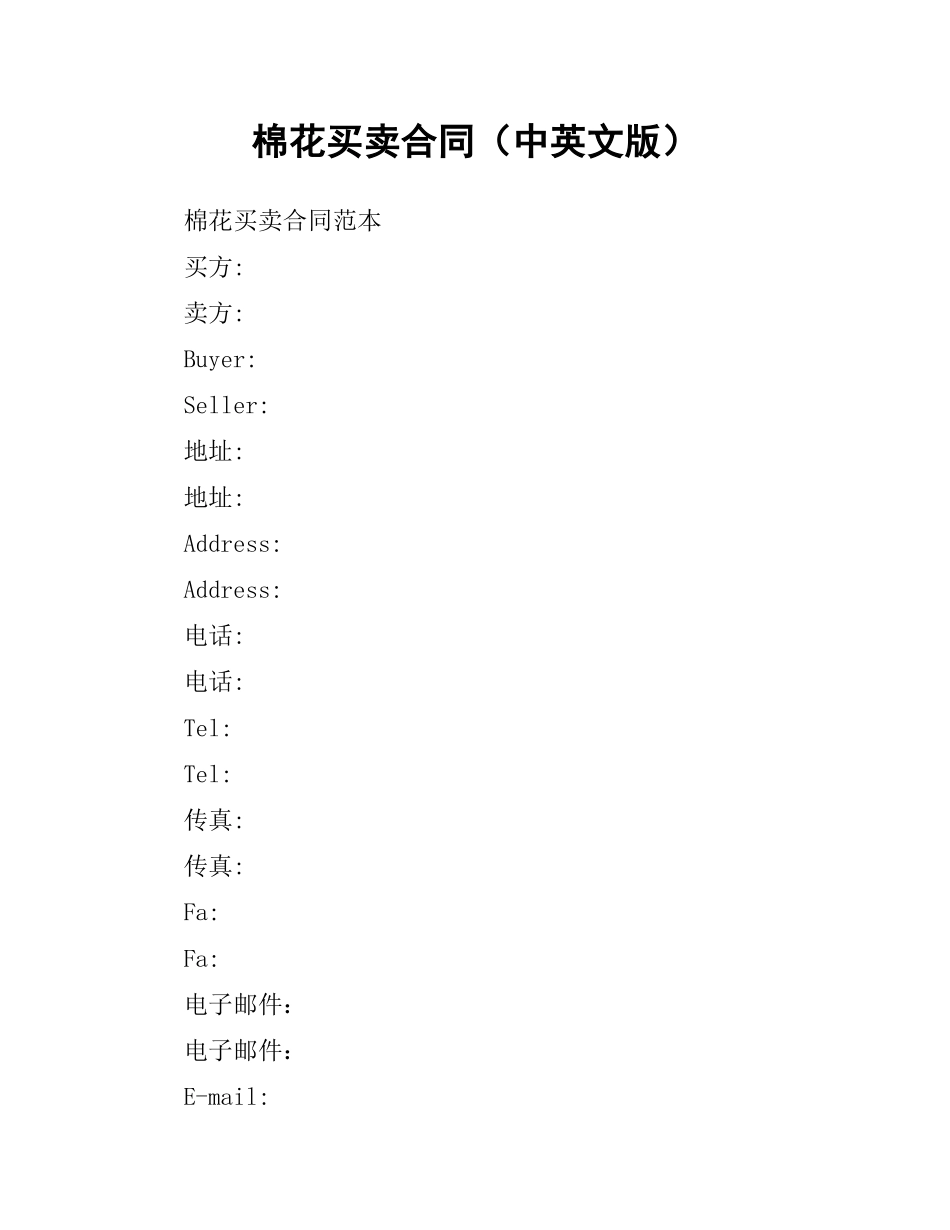 棉花买卖合同（中英文版）

棉花买卖合同范本

买方:

卖方:

Buyer:

Seller:

地址:

地址:

Address:

Address:

电话:

电话:

Tel:

Tel:

传真:

传真:

Fa:

Fa:

电子邮件：

电子邮件：

E-mail: